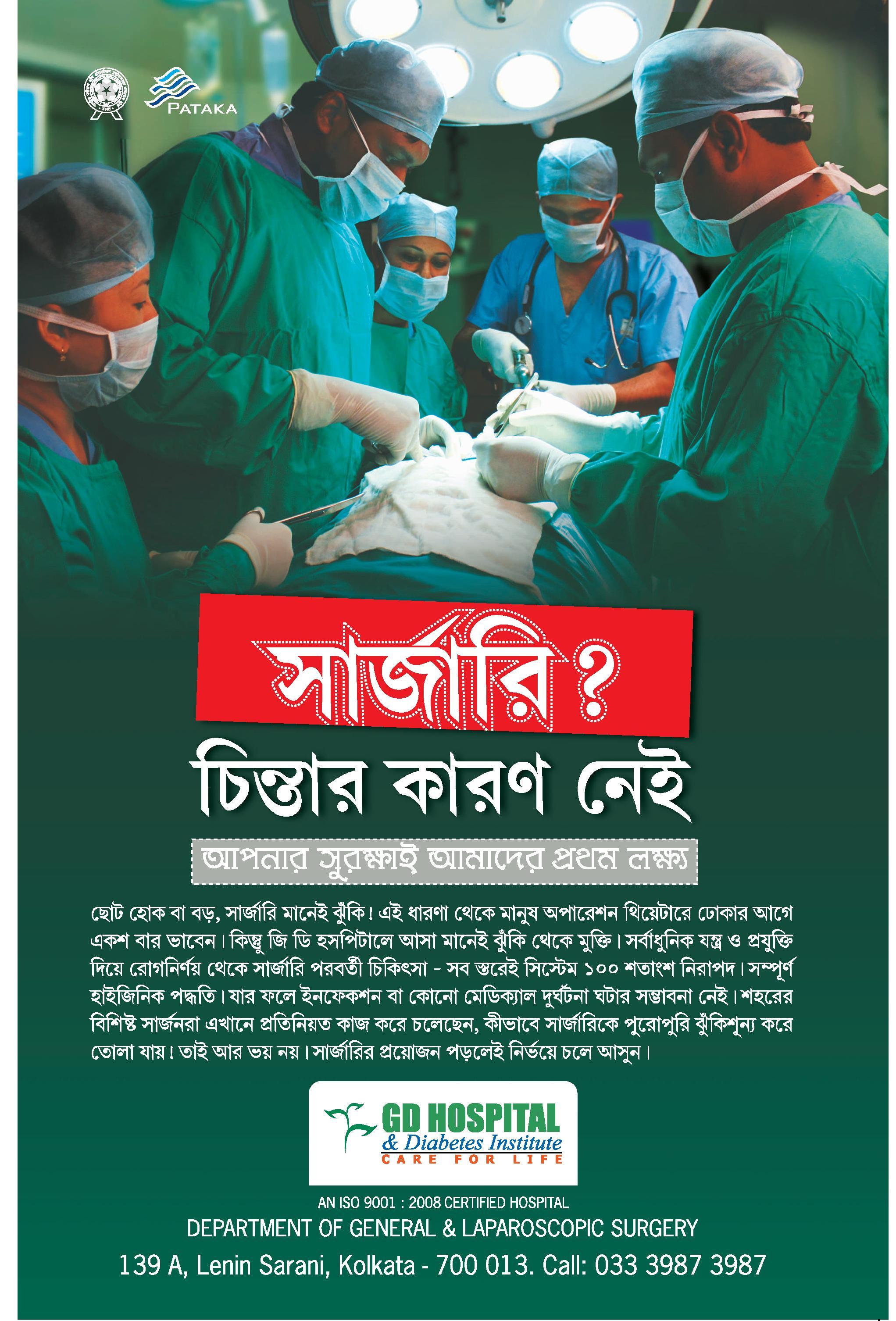 PATAKA

সার্জারি ?

চিন্তার কারণ নেই

আপনার সুরক্ষাই আমাদের প্রথম লক্ষ্য

ছোট হোক বা বড়, সার্জারি মানেই ঝুঁকি! এই ধারণা থেকে মানুষ অপারেশন থিয়েটারে ঢোকার আগে একশ বার ভাবেন। কিন্তু জি ডি হসপিটালে আসা মানেই ঝুঁকি থেকে মুক্তি। সর্বাধুনিক যন্ত্র ও প্রযুক্তি দিয়ে রোগনির্ণয় থেকে সার্জারি পরবর্তী চিকিৎসা - সব স্তরেই সিস্টেম ১০০ শতাংশ নিরাপদ। সম্পূর্ণ হাইজিনিক পদ্ধতি। যার ফলে ইনফেকশন বা কোনো মেডিক্যাল দুর্ঘটনা ঘটার সম্ভাবনা নেই। শহরের বিশিষ্ট সার্জনরা এখানে প্রতিনিয়ত কাজ করে চলেছেন, কীভাবে সার্জারিকে পুরোপুরি ঝুঁকিশূন্য করে তোলা যায়! তাই আর ভয় নয়। সার্জারির প্রয়োজন পড়লেই নির্ভয়ে চলে আসুন।

GD HOSPITAL
& Diabetes Institute
CARE FOR LIFE

AN ISO 9001 : 2008 CERTIFIED HOSPITAL
DEPARTMENT OF GENERAL & LAPAROSCOPIC SURGERY
139 A, Lenin Sarani, Kolkata - 700 013. Call: 033 3987 3987